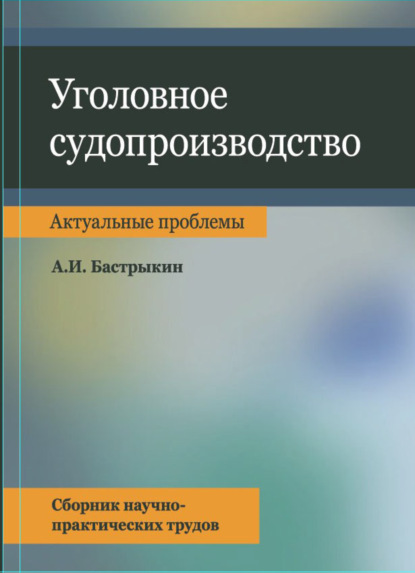 Уголовное судопроизводство

Актуальные проблемы

А.И. Бастрыкин

Сборник научно-практических трудов